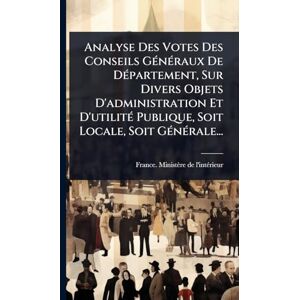 Analyse Des Votes Des Conseils Généraux De Département, Sur Divers Objets D'administration Et D'utilité Publique, Soit Locale, Soit Générale...

France. Ministère de l'intérieur